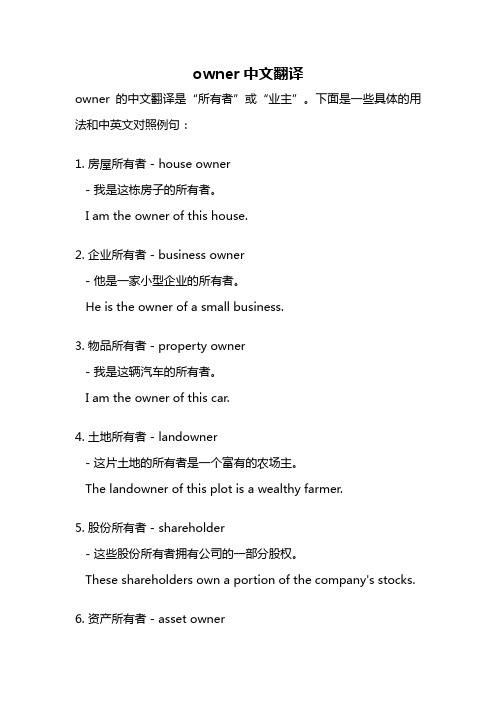 owner 中文翻译

owner 的中文翻译是“所有者”或“业主”。下面是一些具体的用法和中英文对照例句：

1. 房屋所有者 - house owner
- 我是这栋房子的所有者。
I am the owner of this house.

2. 企业所有者 - business owner
- 他是一家小型企业的所有者。
He is the owner of a small business.

3. 物品所有者 - property owner
- 我是这辆汽车的所有者。
I am the owner of this car.

4. 土地所有者 - landowner
- 这片土地的所有者是一个富有的农场主。
The landowner of this plot is a wealthy farmer.

5. 股份所有者 - shareholder
- 这些股份所有者拥有公司的一部分股权。
These shareholders own a portion of the company's stocks.

6. 资产所有者 - asset owner